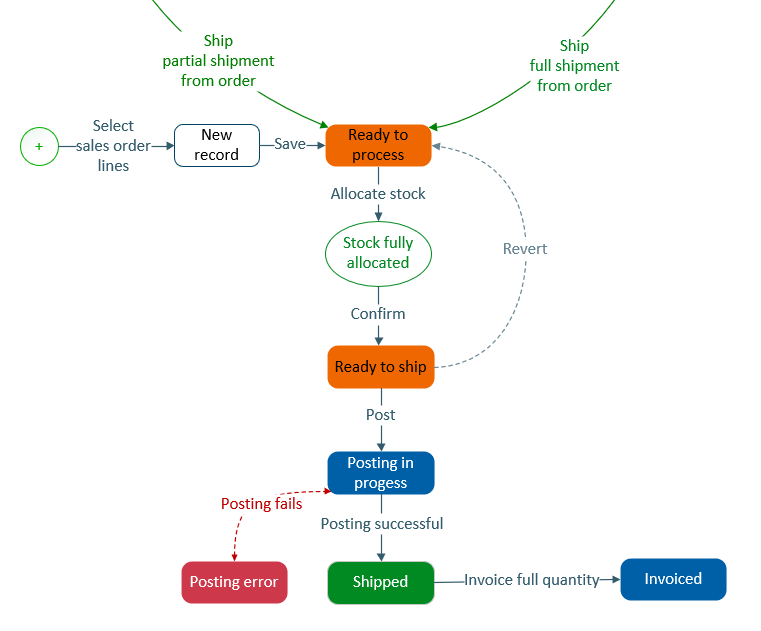 Ship
partial shipment
from order

Ship
full shipment
from order

+

Select
sales order
lines

New
record

Save

Ready to
process

Allocate stock

Stock fully
allocated

Revert

Confirm

Ready to ship

Post

Posting in
progess

Posting fails

Posting successful

Posting error

Shipped

Invoice full quantity

Invoiced